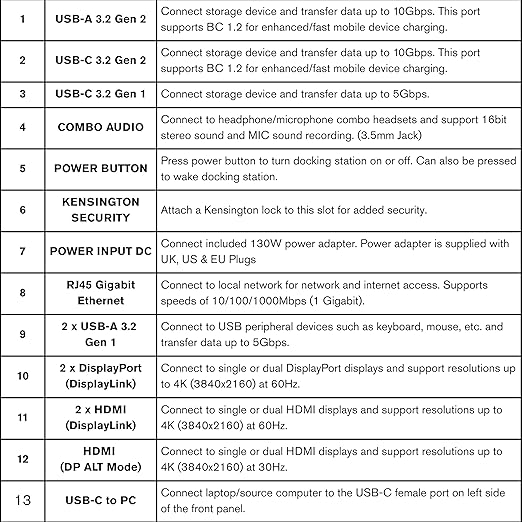 | 1 | USB-A 3.2 Gen 2 | Connect storage device and transfer data up to 10Gbps. This port supports BC 1.2 for enhanced/fast mobile device charging. |
|---|---|---|
| 2 | USB-C 3.2 Gen 2 | Connect storage device and transfer data up to 10Gbps. This port supports BC 1.2 for enhanced/fast mobile device charging. |
| 3 | USB-C 3.2 Gen 1 | Connect storage device and transfer data up to 5Gbps. |
| 4 | COMBO AUDIO | Connect to headphone/microphone combo headsets and support 16bit stereo sound and MIC sound recording. (3.5mm Jack) |
| 5 | POWER BUTTON | Press power button to turn docking station on or off. Can also be pressed to wake docking station. |
| 6 | KENSINGTON SECURITY | Attach a Kensington lock to this slot for added security. |
| 7 | POWER INPUT DC | Connect included 130W power adapter. Power adapter is supplied with UK, US & EU Plugs |
| 8 | RJ45 Gigabit Ethernet | Connect to local network for network and internet access. Supports speeds of 10/100/1000Mbps (1 Gigabit). |
| 9 | 2 x USB-A 3.2 Gen 1 | Connect to USB peripheral devices such as keyboard, mouse, etc. and transfer data up to 5Gbps. |
| 10 | 2 x DisplayPort (DisplayLink) | Connect to single or dual DisplayPort displays and support resolutions up to 4K (3840x2160) at 60Hz. |
| 11 | 2 x HDMI (DisplayLink) | Connect to single or dual HDMI displays and support resolutions up to 4K (3840x2160) at 60Hz. |
| 12 | HDMI (DP ALT Mode) | Connect to single or dual HDMI displays and support resolutions up to 4K (3840x2160) at 30Hz. |
| 13 | USB-C to PC | Connect laptop/source computer to the USB-C female port on left side of the front panel. |